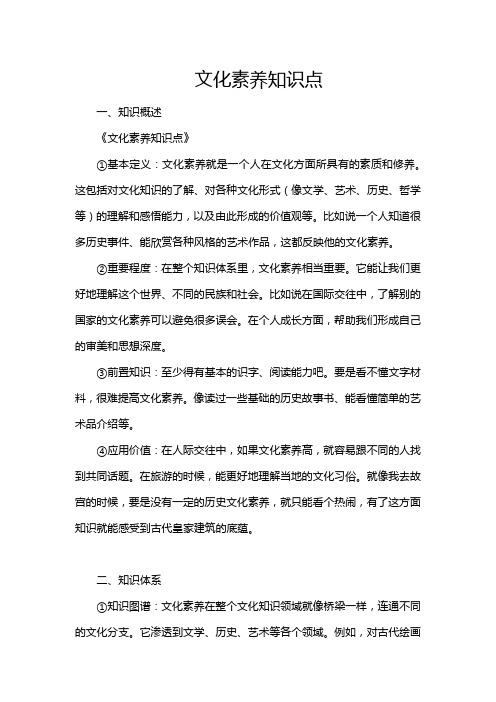 文化素养知识点

一、知识概述

《文化素养知识点》

①基本定义：文化素养就是一个人在文化方面所具有的素质和修养。这包括对文化知识的了解、对各种文化形式（像文学、艺术、历史、哲学等）的理解和感悟能力，以及由此形成的价值观等。比如说一个人知道很多历史事件、能欣赏各种风格的艺术作品，这都反映他的文化素养。

②重要程度：在整个知识体系里，文化素养相当重要。它能让我们更好地理解这个世界、不同的民族和社会。比如说在国际交往中，了解别的国家的文化素养可以避免很多误会。在个人成长方面，帮助我们形成自己的审美和思想深度。

③前置知识：至少得有基本的识字、阅读能力吧。要是看不懂文字材料，很难提高文化素养。像读过一些基础的历史故事书、能看懂简单的艺术品介绍等。

④应用价值：在人际交往中，如果文化素养高，就容易跟不同的人找到共同话题。在旅游的时候，能更好地理解当地的文化习俗。就像我去故宫的时候，要是没有一定的历史文化素养，就只能看个热闹，有了这方面知识就能感受到古代皇家建筑的底蕴。

二、知识体系

①知识图谱：文化素养在整个文化知识领域就像桥梁一样，连通不同的文化分支。它渗透到文学、历史、艺术等各个领域。例如，对古代绘画